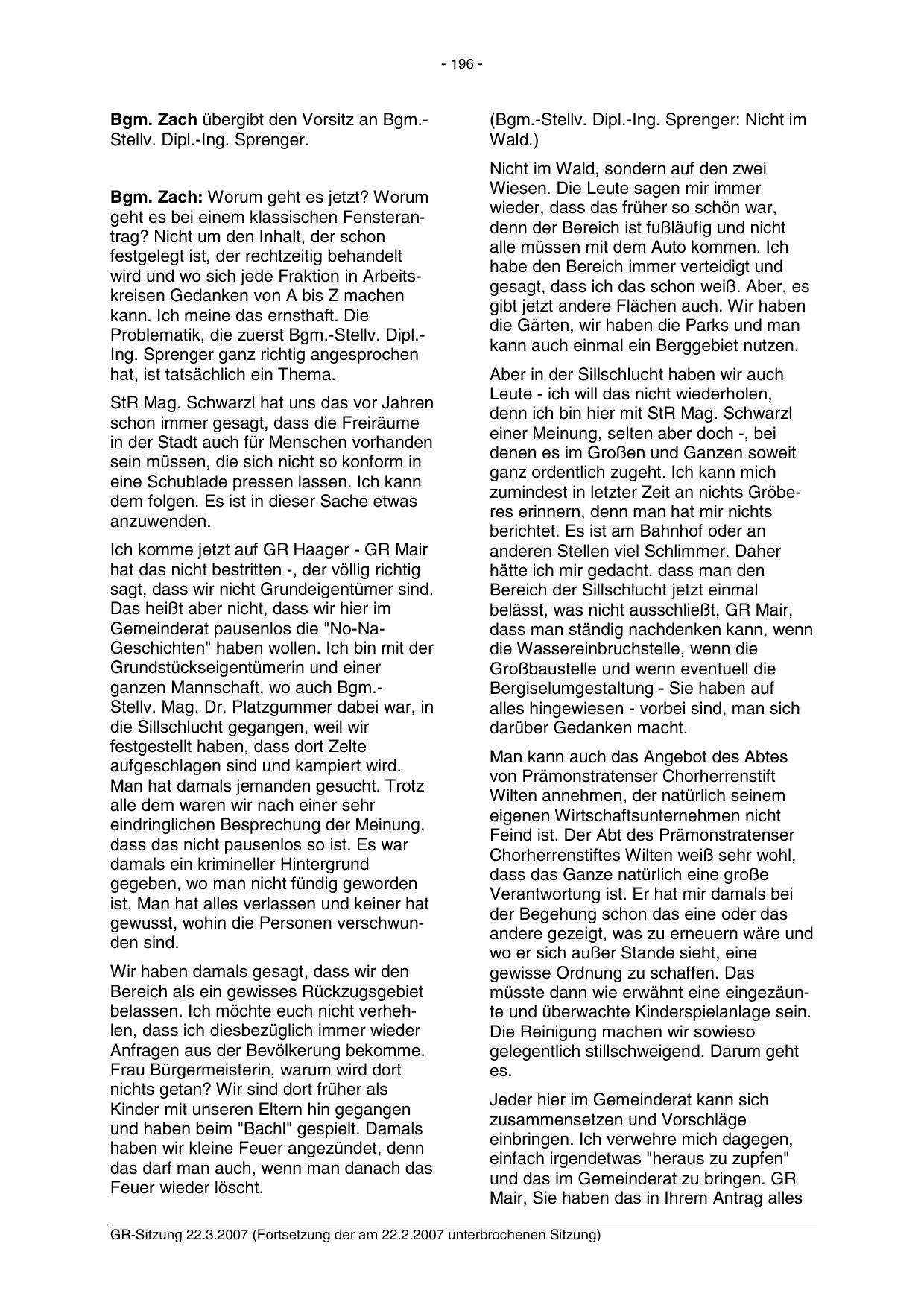 - 196 -

Bgm. Zach übergibt den Vorsitz an Bgm.-Stellv. Dipl.-Ing. Sprenger.

Bgm. Zach: Worum geht es jetzt? Worum geht es bei einem klassischen Fensterantrag? Nicht um den Inhalt, der schon festgelegt ist, der rechtzeitig behandelt wird und wo sich jede Fraktion in Arbeitskreisen Gedanken von A bis Z machen kann. Ich meine das ernsthaft. Die Problematik, die zuerst Bgm.-Stellv. Dipl.-Ing. Sprenger ganz richtig angesprochen hat, ist tatsächlich ein Thema.

StR Mag. Schwarzl hat uns das vor Jahren schon immer gesagt, dass die Freiräume in der Stadt auch für Menschen vorhanden sein müssen, die sich nicht so konform in eine Schublade pressen lassen. Ich kann dem folgen. Es ist in dieser Sache etwas anzuwenden.

Ich komme jetzt auf GR Haager - GR Mair hat das nicht bestritten -, der völlig richtig sagt, dass wir nicht Grundeigentümer sind. Das heißt aber nicht, dass wir hier im Gemeinderat pausenlos die "No-Na-Geschichten" haben wollen. Ich bin mit der Grundstückseigentümerin und einer ganzen Mannschaft, wo auch Bgm.-Stellv. Mag. Dr. Platzgummer dabei war, in die Sillschlucht gegangen, weil wir festgestellt haben, dass dort Zelte aufgeschlagen sind und kampiert wird. Man hat damals jemanden gesucht. Trotz alle dem waren wir nach einer sehr eindringlichen Besprechung der Meinung, dass das nicht pausenlos so ist. Es war damals ein krimineller Hintergrund gegeben, wo man nicht fündig geworden ist. Man hat alles verlassen und keiner hat gewusst, wohin die Personen verschwunden sind.

Wir haben damals gesagt, dass wir den Bereich als ein gewisses Rückzugsgebiet belassen. Ich möchte euch nicht verhehlen, dass ich diesbezüglich immer wieder Anfragen aus der Bevölkerung bekomme. Frau Bürgermeisterin, warum wird dort nichts getan? Wir sind dort früher als Kinder mit unseren Eltern hin gegangen und haben beim "Bachl" gespielt. Damals haben wir kleine Feuer angezündet, denn das darf man auch, wenn man danach das Feuer wieder löscht.

(Bgm.-Stellv. Dipl.-Ing. Sprenger: Nicht im Wald.)

Nicht im Wald, sondern auf den zwei Wiesen. Die Leute sagen mir immer wieder, dass das früher so schön war, denn der Bereich ist fußläufig und nicht alle müssen mit dem Auto kommen. Ich habe den Bereich immer verteidigt und gesagt, dass ich das schon weiß. Aber, es gibt jetzt andere Flächen auch. Wir haben die Gärten, wir haben die Parks und man kann auch einmal ein Berggebiet nutzen.

Aber in der Sillschlucht haben wir auch Leute - ich will das nicht wiederholen, denn ich bin hier mit StR Mag. Schwarzl einer Meinung, selten aber doch -, bei denen es im Großen und Ganzen soweit ganz ordentlich zugeht. Ich kann mich zumindest in letzter Zeit an nichts Gröberes erinnern, denn man hat mir nichts berichtet. Es ist am Bahnhof oder an anderen Stellen viel Schlimmer. Daher hätte ich mir gedacht, dass man den Bereich der Sillschlucht jetzt einmal belässt, was nicht ausschließt, GR Mair, dass man ständig nachdenken kann, wenn die Wassereinbruchstelle, wenn die Großbaustelle und wenn eventuell die Bergiselumgestaltung - Sie haben auf alles hingewiesen - vorbei sind, man sich darüber Gedanken macht.

Man kann auch das Angebot des Abtes von Prämonstratenser Chorherrenstift Wilten annehmen, der natürlich seinem eigenen Wirtschaftsunternehmen nicht Feind ist. Der Abt des Prämonstratenser Chorherrenstiftes Wilten weiß sehr wohl, dass das Ganze natürlich eine große Verantwortung ist. Er hat mir damals bei der Begehung schon das eine oder das andere gezeigt, was zu erneuern wäre und wo er sich außer Stande sieht, eine gewisse Ordnung zu schaffen. Das müsste dann wie erwähnt eine eingezäunte und überwachte Kinderspielanlage sein. Die Reinigung machen wir sowieso gelegentlich stillschweigend. Darum geht es.

Jeder hier im Gemeinderat kann sich zusammensetzen und Vorschläge einbringen. Ich verwehre mich dagegen, einfach irgendetwas "heraus zu zupfen" und das im Gemeinderat zu bringen. GR Mair, Sie haben das in Ihrem Antrag alles

GR-Sitzung 22.3.2007 (Fortsetzung der am 22.2.2007 unterbrochenen Sitzung)